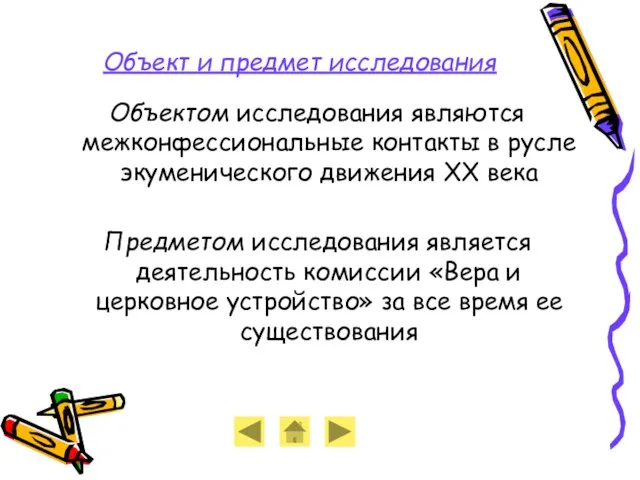 Объект и предмет исследования

Объектом исследования являются межконфессиональные контакты в русле экуменического движения XX века

Предметом исследования является деятельность комиссии «Вера и церковное устройство» за все время ее существования